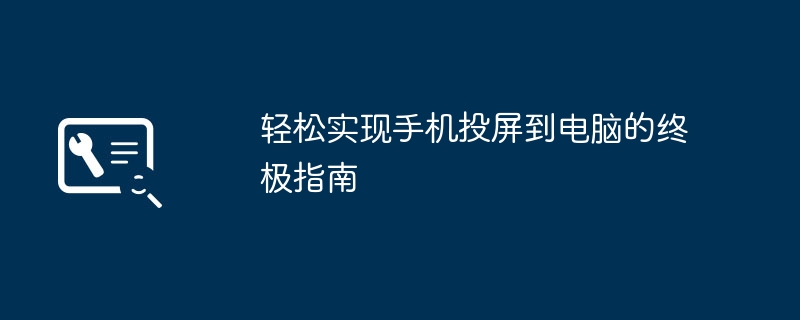 轻松实现手机投屏到电脑的终极指南